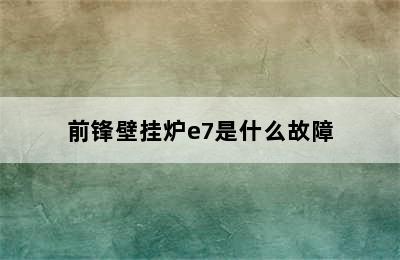 前锋壁挂炉e7是什么故障